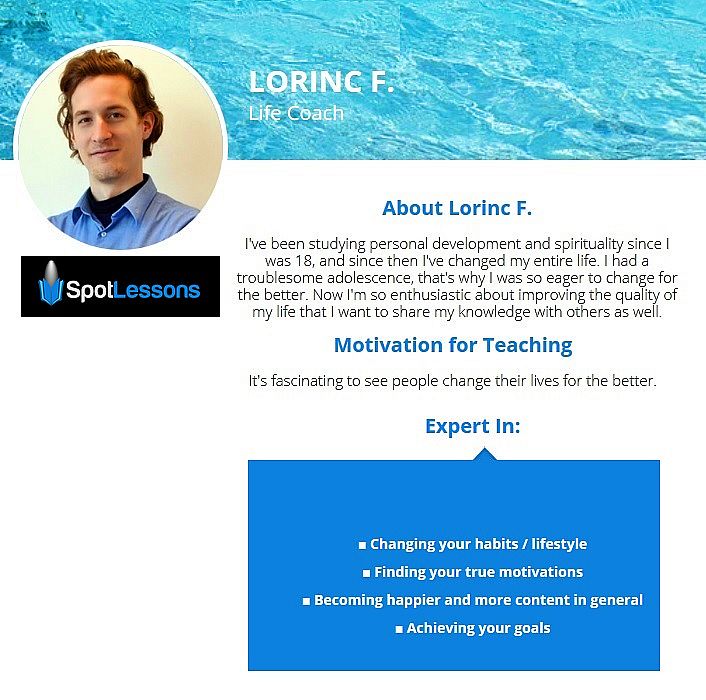 LORINC F.
Life Coach

SpotLessons

About Lorinc F.

I've been studying personal development and spirituality since I was 18, and since then I've changed my entire life. I had a troublesome adolescence, that's why I was so eager to change for the better. Now I'm so enthusiastic about improving the quality of my life that I want to share my knowledge with others as well.

Motivation for Teaching

It's fascinating to see people change their lives for the better.

Expert In:

■ Changing your habits / lifestyle
■ Finding your true motivations
■ Becoming happier and more content in general
■ Achieving your goals